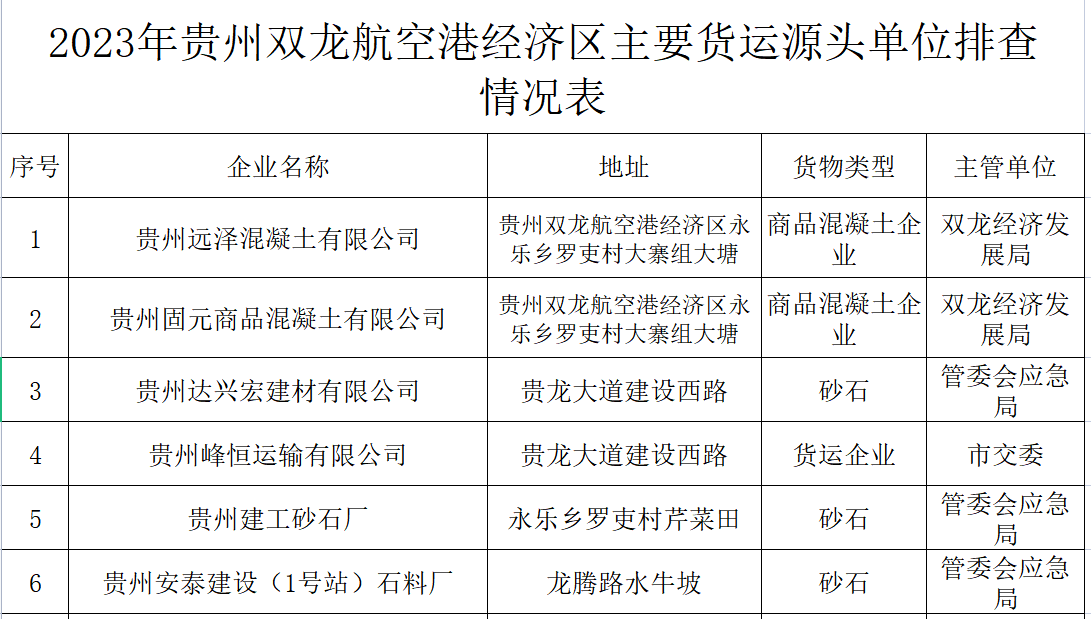 2023年贵州双龙航空港经济区主要货运源头单位排查情况表

| 序号 | 企业名称 | 地址 | 货物类型 | 主管单位 |
|---|---|---|---|---|
| 1 | 贵州远泽混凝土有限公司 | 贵州双龙航空港经济区永乐乡罗吏村大寨组大塘 | 商品混凝土企业 | 双龙经济发展局 |
| 2 | 贵州固元商品混凝土有限公司 | 贵州双龙航空港经济区永乐乡罗吏村大寨组大塘 | 商品混凝土企业 | 双龙经济发展局 |
| 3 | 贵州达兴宏建材有限公司 | 贵龙大道建设西路 | 砂石 | 管委会应急局 |
| 4 | 贵州峰恒运输有限公司 | 贵龙大道建设西路 | 货运企业 | 市交委 |
| 5 | 贵州建工砂石厂 | 永乐乡罗吏村芹菜田 | 砂石 | 管委会应急局 |
| 6 | 贵州安泰建设（1号站）石料厂 | 龙腾路水牛坡 | 砂石 | 管委会应急局 |